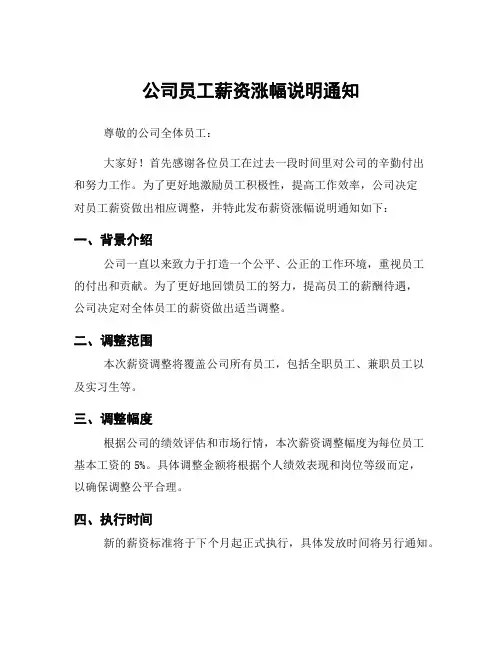 公司员工薪资涨幅说明通知

尊敬的公司全体员工：

大家好！首先感谢各位员工在过去一段时间里对公司的辛勤付出和努力工作。为了更好地激励员工积极性，提高工作效率，公司决定对员工薪资做出相应调整，并特此发布薪资涨幅说明通知如下：

一、背景介绍

公司一直以来致力于打造一个公平、公正的工作环境，重视员工的付出和贡献。为了更好地回馈员工的努力，提高员工的薪酬待遇，公司决定对全体员工的薪资做出适当调整。

二、调整范围

本次薪资调整将覆盖公司所有员工，包括全职员工、兼职员工以及实习生等。

三、调整幅度

根据公司的绩效评估和市场行情，本次薪资调整幅度为每位员工基本工资的 5%。具体调整金额将根据个人绩效表现和岗位等级而定，以确保调整公平合理。

四、执行时间

新的薪资标准将于下个月起正式执行，具体发放时间将另行通知。